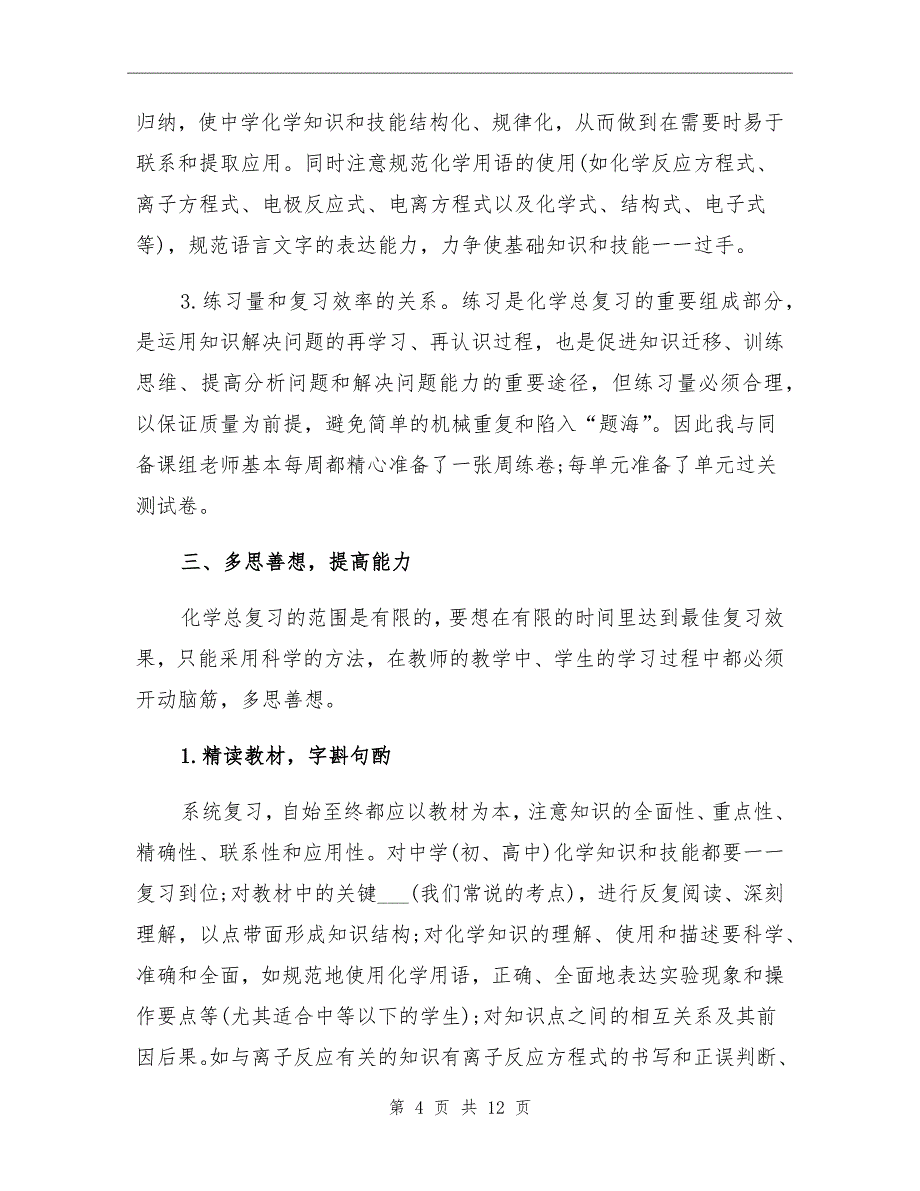 归纳，使中学化学知识和技能结构化、规律化，从而做到在需要时易于联系和提取应用。同时注意规范化学用语的使用(如化学反应方程式、离子方程式、电极反应式、电离方程式以及化学式、结构式、电子式等)，规范语言文字的表达能力，力争使基础知识和技能一一过手。

3.练习量和复习效率的关系。练习是化学总复习的重要组成部分，是运用知识解决问题的再学习、再认识过程，也是促进知识迁移、训练思维、提高分析问题和解决问题能力的重要途径，但练习量必须合理，以保证质量为前提，避免简单的机械重复和陷入“题海”。因此我与同备课组老师基本每周都精心准备了一张周练卷;每单元准备了单元过关测试卷。

三、多思善想，提高能力

化学总复习的范围是有限的，要想在有限的时间里达到最佳复习效果，只能采用科学的方法，在教师的教学中、学生的学习过程中都必须开动脑筋，多思善想。

1.精读教材，字斟句酌

系统复习，自始至终都应以教材为本，注意知识的全面性、重点性、精确性、联系性和应用性。对中学(初、高中)化学知识和技能都要一一复习到位;对教材中的关键___(我们常说的考点)，进行反复阅读、深刻理解，以点带面形成知识结构;对化学知识的理解、使用和描述要科学、准确和全面，如规范地使用化学用语，正确、全面地表达实验现象和操作要点等(尤其适合中等以下的学生);对知识点之间的相互关系及其前因后果。如与离子反应有关的知识有离子反应方程式的书写和正误判断、

第 4 页 共 12 页